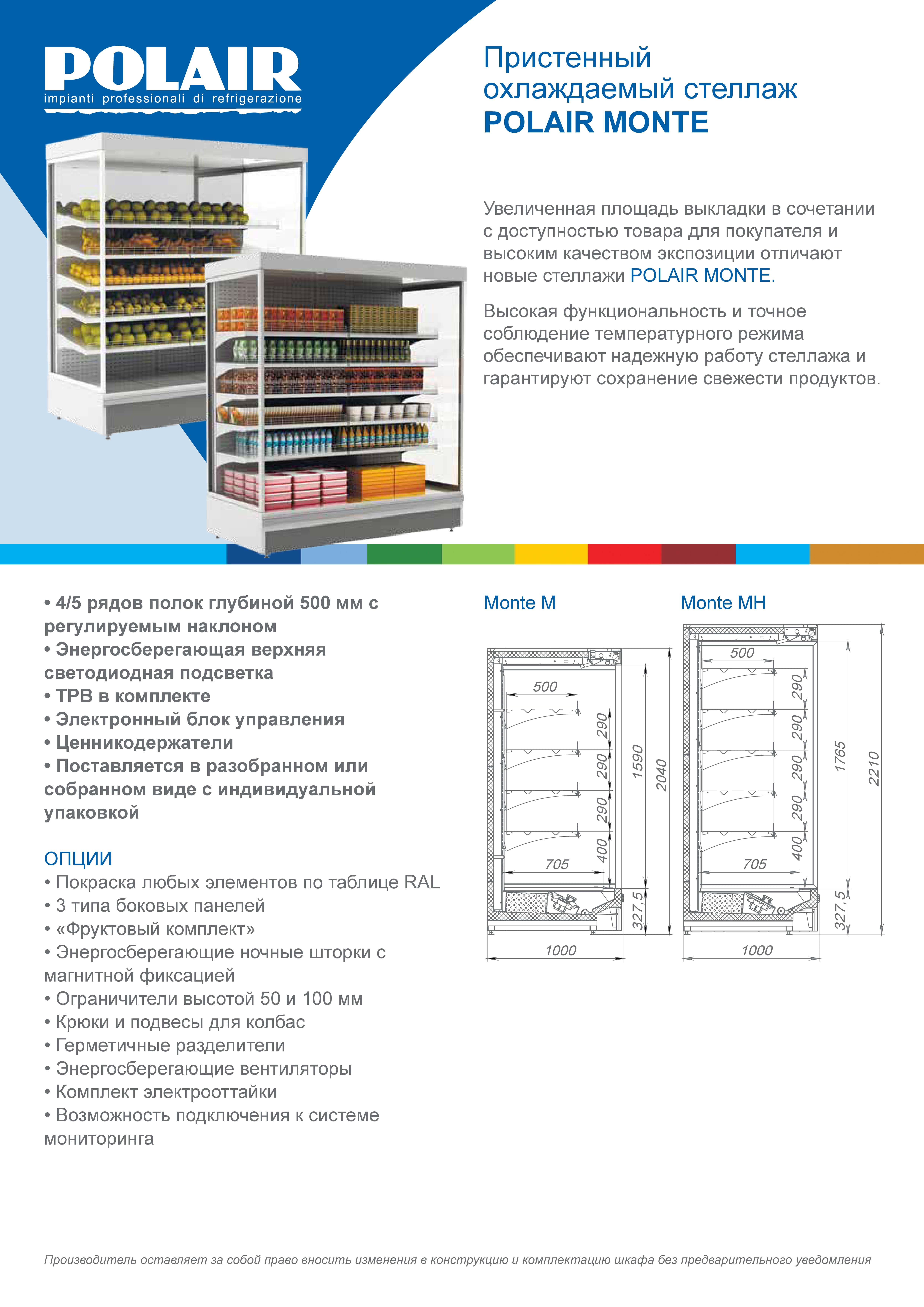 POLAIR
impianti professionali di refrigerazione

Пристенный охлаждаемый стеллаж
POLAIR MONTE

Увеличенная площадь выкладки в сочетании с доступностью товара для покупателя и высоким качеством экспозиции отличают новые стеллажи POLAIR MONTE.

Высокая функциональность и точное соблюдение температурного режима обеспечивают надежную работу стеллажа и гарантируют сохранение свежести продуктов.

• 4/5 рядов полок глубиной 500 мм с регулируемым наклоном
• Энергосберегающая верхняя светодиодная подсветка
• ТРВ в комплекте
• Электронный блок управления
• Ценникодержатели
• Поставляется в разобранном или собранном виде с индивидуальной упаковкой

ОПЦИИ
• Покраска любых элементов по таблице RAL
• 3 типа боковых панелей
• «Фруктовый комплект»
• Энергосберегающие ночные шторки с магнитной фиксацией
• Ограничители высотой 50 и 100 мм
• Крюки и подвесы для колбас
• Герметичные разделители
• Энергосберегающие вентиляторы
• Комплект электрооттайки
• Возможность подключения к системе мониторинга

Monte M
500
290
290
290
400
705
1590
2040
327,5
1000

Monte MH
500
290
290
290
290
400
705
1765
2210
327,5
1000

Производитель оставляет за собой право вносить изменения в конструкцию и комплектацию шкафа без предварительного уведомления